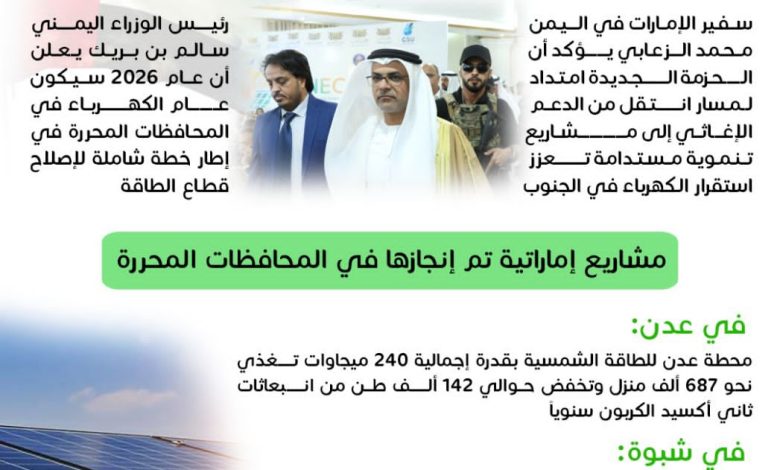 سفير الإمارات في اليمن محمد الزعابي يؤكد أن الحزمة الجديدة امتداد لمسار انتقل من الدعم الإغاثي إلى مشاريع تنموية مستدامة تعزز استقرار الكهرباء في الجنوب

رئيس الوزراء اليمني سالم بن بريك يعلن أن عام 2026 سيكون عام الكهرباء في المحافظات المحررة في إطار خطة شاملة لإصلاح قطاع الطاقة

مشاريع إماراتية تم إنجازها في المحافظات المحررة

في عدن:

محطة عدن للطاقة الشمسية بقدرة إجمالية 240 ميجاوات تغذي نحو 687 ألف منزل وتخفض حوالي 142 ألف طن من انبعاثات ثاني أكسيد الكربون سنوياً

في شبوة: